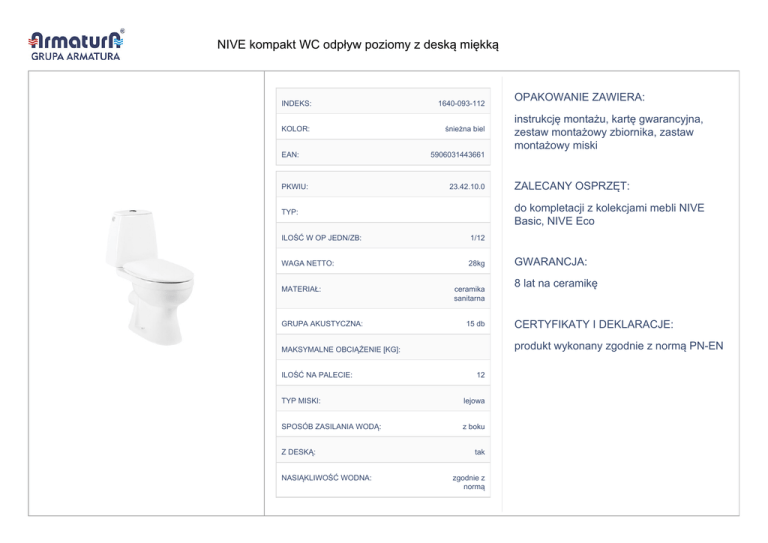 Armatura®
GRUPA ARMATURA

NIVE kompakt WC odpływ poziomy z deską miękką

| INDEKS: | 1640-093-112 |
|---|---|
| KOLOR: | śnieżna biel |
| EAN: | 5906031443661 |

| PKWIU: | 23.42.10.0 |
|---|---|
| TYP: | |
| ILOŚĆ W OP JEDN/ZB: | 1/12 |
| WAGA NETTO: | 28kg |
| MATERIAŁ: | ceramika sanitarna |
| GRUPA AKUSTYCZNA: | 15 db |
| MAKSYMALNE OBCIĄŻENIE [KG]: | |
| ILOŚĆ NA PALECIE: | 12 |
| TYP MISKI: | lejowa |
| SPOSÓB ZASILANIA WODĄ: | z boku |
| Z DESKĄ: | tak |
| NASIĄKLIWOŚĆ WODNA: | zgodnie z normą |

OPAKOWANIE ZAWIERA:

instrukcję montażu, kartę gwarancyjna, zestaw montażowy zbiornika, zastaw montażowy miski

ZALECANY OSPRZĘT:

do kompletacji z kolekcjami mebli NIVE Basic, NIVE Eco

GWARANCJA:

8 lat na ceramikę

CERTYFIKATY I DEKLARACJE:

produkt wykonany zgodnie z normą PN-EN